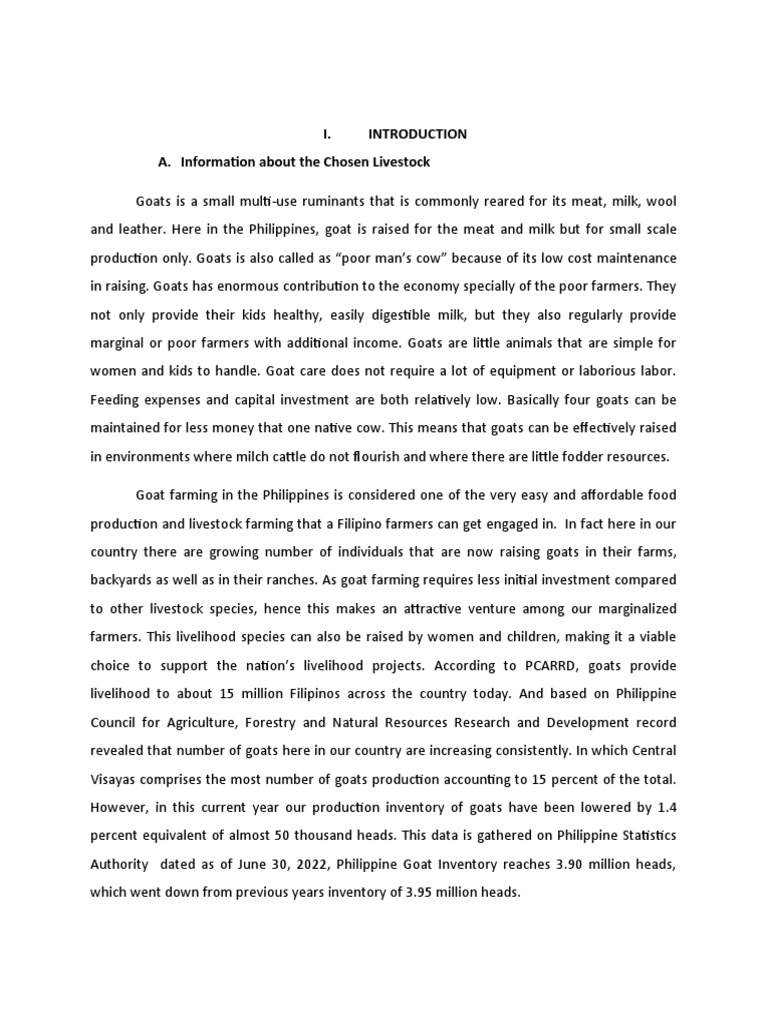 I. INTRODUCTION

A. Information about the Chosen Livestock

Goats is a small multi-use ruminants that is commonly reared for its meat, milk, wool and leather. Here in the Philippines, goat is raised for the meat and milk but for small scale production only. Goats is also called as "poor man's cow" because of its low cost maintenance in raising. Goats has enormous contribution to the economy specially of the poor farmers. They not only provide their kids healthy, easily digestible milk, but they also regularly provide marginal or poor farmers with additional income. Goats are little animals that are simple for women and kids to handle. Goat care does not require a lot of equipment or laborious labor. Feeding expenses and capital investment are both relatively low. Basically four goats can be maintained for less money that one native cow. This means that goats can be effectively raised in environments where milch cattle do not flourish and where there are little fodder resources.

Goat farming in the Philippines is considered one of the very easy and affordable food production and livestock farming that a Filipino farmers can get engaged in. In fact here in our country there are growing number of individuals that are now raising goats in their farms, backyards as well as in their ranches. As goat farming requires less initial investment compared to other livestock species, hence this makes an attractive venture among our marginalized farmers. This livelihood species can also be raised by women and children, making it a viable choice to support the nation's livelihood projects. According to PCARRD, goats provide livelihood to about 15 million Filipinos across the country today. And based on Philippine Council for Agriculture, Forestry and Natural Resources Research and Development record revealed that number of goats here in our country are increasing consistently. In which Central Visayas comprises the most number of goats production accounting to 15 percent of the total. However, in this current year our production inventory of goats have been lowered by 1.4 percent equivalent of almost 50 thousand heads. This data is gathered on Philippine Statistics Authority dated as of June 30, 2022, Philippine Goat Inventory reaches 3.90 million heads, which went down from previous years inventory of 3.95 million heads.